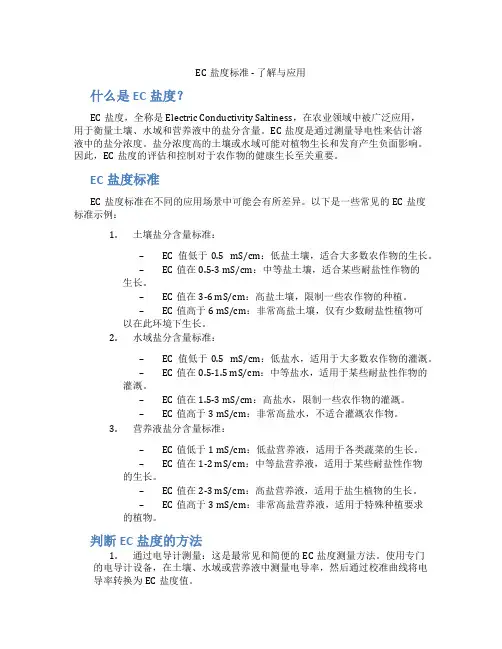 EC 盐度标准 - 了解与应用

什么是 EC 盐度？

EC 盐度，全称是 Electric Conductivity Saltiness，在农业领域中被广泛应用，用于衡量土壤、水域和营养液中的盐分含量。EC 盐度是通过测量导电性来估计溶液中的盐分浓度。盐分浓度高的土壤或水域可能对植物生长和发育产生负面影响。因此，EC 盐度的评估和控制对于农作物的健康生长至关重要。

EC 盐度标准

EC 盐度标准在不同的应用场景中可能会有所差异。以下是一些常见的 EC 盐度标准示例：

1. 土壤盐分含量标准：

– EC 值低于 0.5 mS/cm：低盐土壤，适合大多数农作物的生长。
– EC 值在 0.5-3 mS/cm：中等盐土壤，适合某些耐盐性作物的生长。
– EC 值在 3-6 mS/cm：高盐土壤，限制一些农作物的种植。
– EC 值高于 6 mS/cm：非常高盐土壤，仅有少数耐盐性植物可以在此环境下生长。

2. 水域盐分含量标准：

– EC 值低于 0.5 mS/cm：低盐水，适用于大多数农作物的灌溉。
– EC 值在 0.5-1.5 mS/cm：中等盐水，适用于某些耐盐性作物的灌溉。
– EC 值在 1.5-3 mS/cm：高盐水，限制一些农作物的灌溉。
– EC 值高于 3 mS/cm：非常高盐水，不适合灌溉农作物。

3. 营养液盐分含量标准：

– EC 值低于 1 mS/cm：低盐营养液，适用于各类蔬菜的生长。
– EC 值在 1-2 mS/cm：中等盐营养液，适用于某些耐盐性作物的生长。
– EC 值在 2-3 mS/cm：高盐营养液，适用于盐生植物的生长。
– EC 值高于 3 mS/cm：非常高盐营养液，适用于特殊种植要求的植物。

判断 EC 盐度的方法

1. 通过电导计测量：这是最常见和简便的 EC 盐度测量方法。使用专门的电导计设备，在土壤、水域或营养液中测量电导率，然后通过校准曲线将电导率转换为 EC 盐度值。